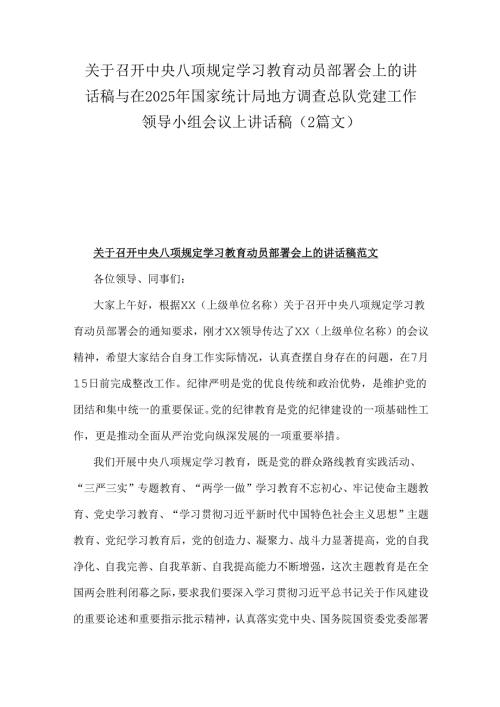 关于召开中央八项规定学习教育动员部署会上的讲话稿与在2025年国家统计局地方调查总队党建工作领导小组会议上讲话稿（2篇文）

关于召开中央八项规定学习教育动员部署会上的讲话稿范文

各位领导、同事们：

大家上午好，根据XX（上级单位名称）关于召开中央八项规定学习教育动员部署会的通知要求，刚才XX领导传达了XX（上级单位名称）的会议精神，希望大家结合自身工作实际情况，认真查摆自身存在的问题，在7月15日前完成整改工作。纪律严明是党的优良传统和政治优势，是维护党的团结和集中统一的重要保证。党的纪律教育是党的纪律建设的一项基础性工作，更是推动全面从严治党向纵深发展的一项重要举措。

我们开展中央八项规定学习教育，既是党的群众路线教育实践活动、“三严三实”专题教育、“两学一做”学习教育不忘初心、牢记使命主题教育、党史学习教育、“学习贯彻习近平新时代中国特色社会主义思想”主题教育、党纪学习教育后，党的创造力、凝聚力、战斗力显著提高，党的自我净化、自我完善、自我革新、自我提高能力不断增强，这次主题教育是在全国两会胜利闭幕之际，要求我们要深入学习贯彻习近平总书记关于作风建设的重要论述和重要指示批示精神，认真落实党中央、国务院国资委党委部署